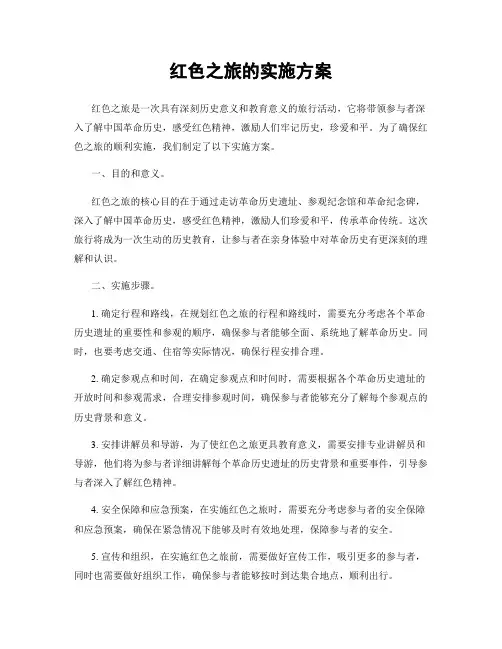 红色之旅的实施方案

红色之旅是一次具有深刻历史意义和教育意义的旅行活动，它将带领参与者深入了解中国革命历史，感受红色精神，激励人们牢记历史，珍爱和平。为了确保红色之旅的顺利实施，我们制定了以下实施方案。

一、目的和意义。

红色之旅的核心目的在于通过走访革命历史遗址、参观纪念馆和革命纪念碑，深入了解中国革命历史，感受红色精神，激励人们珍爱和平，传承革命传统。这次旅行将成为一次生动的历史教育，让参与者在亲身体验中对革命历史有更深刻的理解和认识。

二、实施步骤。

1. 确定行程和路线，在规划红色之旅的行程和路线时，需要充分考虑各个革命历史遗址的重要性和参观的顺序，确保参与者能够全面、系统地了解革命历史。同时，也要考虑交通、住宿等实际情况，确保行程安排合理。

2. 确定参观点和时间，在确定参观点和时间时，需要根据各个革命历史遗址的开放时间和参观需求，合理安排参观时间，确保参与者能够充分了解每个参观点的历史背景和意义。

3. 安排讲解员和导游，为了使红色之旅更具教育意义，需要安排专业讲解员和导游，他们将为参与者详细讲解每个革命历史遗址的历史背景和重要事件，引导参与者深入了解红色精神。

4. 安全保障和应急预案，在实施红色之旅时，需要充分考虑参与者的安全保障和应急预案，确保在紧急情况下能够及时有效地处理，保障参与者的安全。

5. 宣传和组织，在实施红色之旅前，需要做好宣传工作，吸引更多的参与者，同时也需要做好组织工作，确保参与者能够按时到达集合地点，顺利出行。